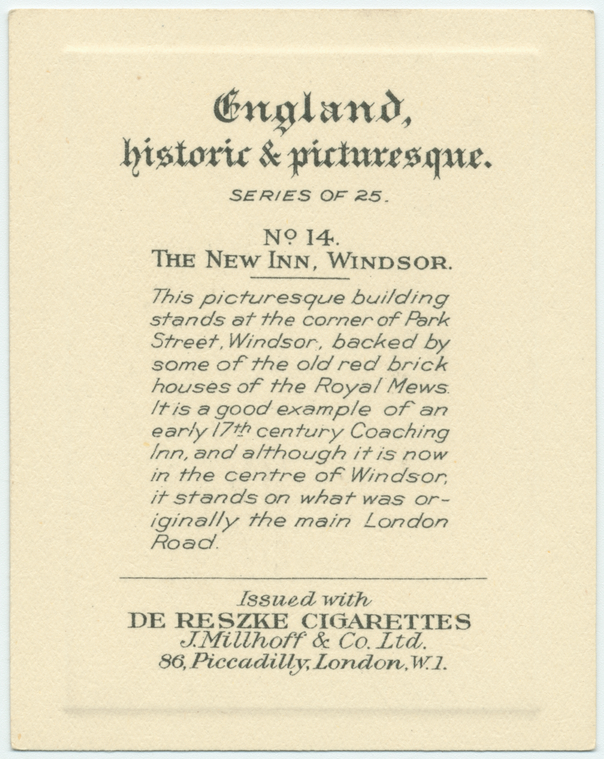 England,
historic & picturesque.

SERIES OF 25.

Nº 14.
THE NEW INN, WINDSOR.

This picturesque building stands at the corner of Park Street, Windsor, backed by some of the old red brick houses of the Royal Mews. It is a good example of an early 17th century Coaching Inn, and although it is now in the centre of Windsor, it stands on what was originally the main London Road.

Issued with
DE RESZKE CIGARETTES
J. Millhoff & Co. Ltd.
86, Piccadilly, London, W.1.